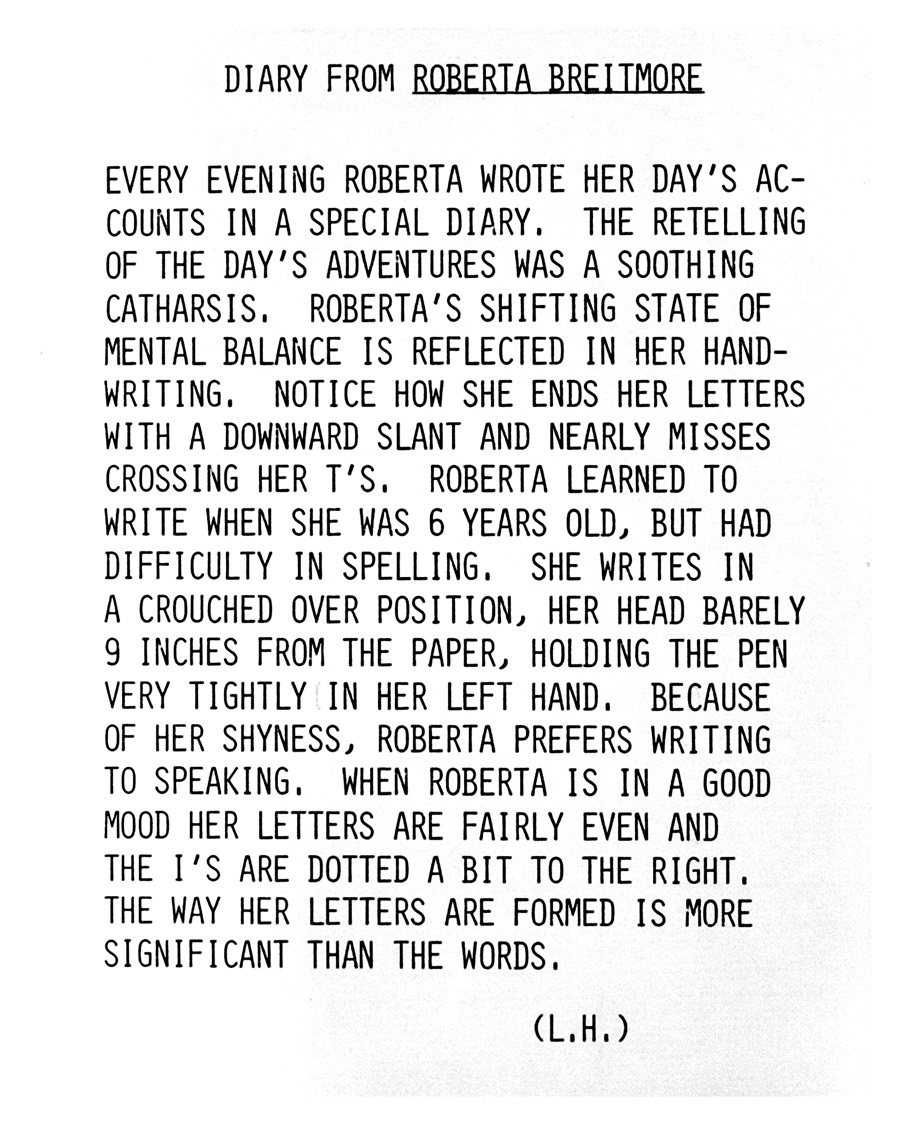 DIARY FROM ROBERTA BREITMORE

EVERY EVENING ROBERTA WROTE HER DAY'S ACCOUNTS IN A SPECIAL DIARY. THE RETELLING OF THE DAY'S ADVENTURES WAS A SOOTHING CATHARSIS. ROBERTA'S SHIFTING STATE OF MENTAL BALANCE IS REFLECTED IN HER HANDWRITING. NOTICE HOW SHE ENDS HER LETTERS WITH A DOWNWARD SLANT AND NEARLY MISSES CROSSING HER T'S. ROBERTA LEARNED TO WRITE WHEN SHE WAS 6 YEARS OLD, BUT HAD DIFFICULTY IN SPELLING. SHE WRITES IN A CROUCHED OVER POSITION, HER HEAD BARELY 9 INCHES FROM THE PAPER, HOLDING THE PEN VERY TIGHTLY IN HER LEFT HAND. BECAUSE OF HER SHYNESS, ROBERTA PREFERS WRITING TO SPEAKING. WHEN ROBERTA IS IN A GOOD MOOD HER LETTERS ARE FAIRLY EVEN AND THE I'S ARE DOTTED A BIT TO THE RIGHT. THE WAY HER LETTERS ARE FORMED IS MORE SIGNIFICANT THAN THE WORDS.

(L.H.)